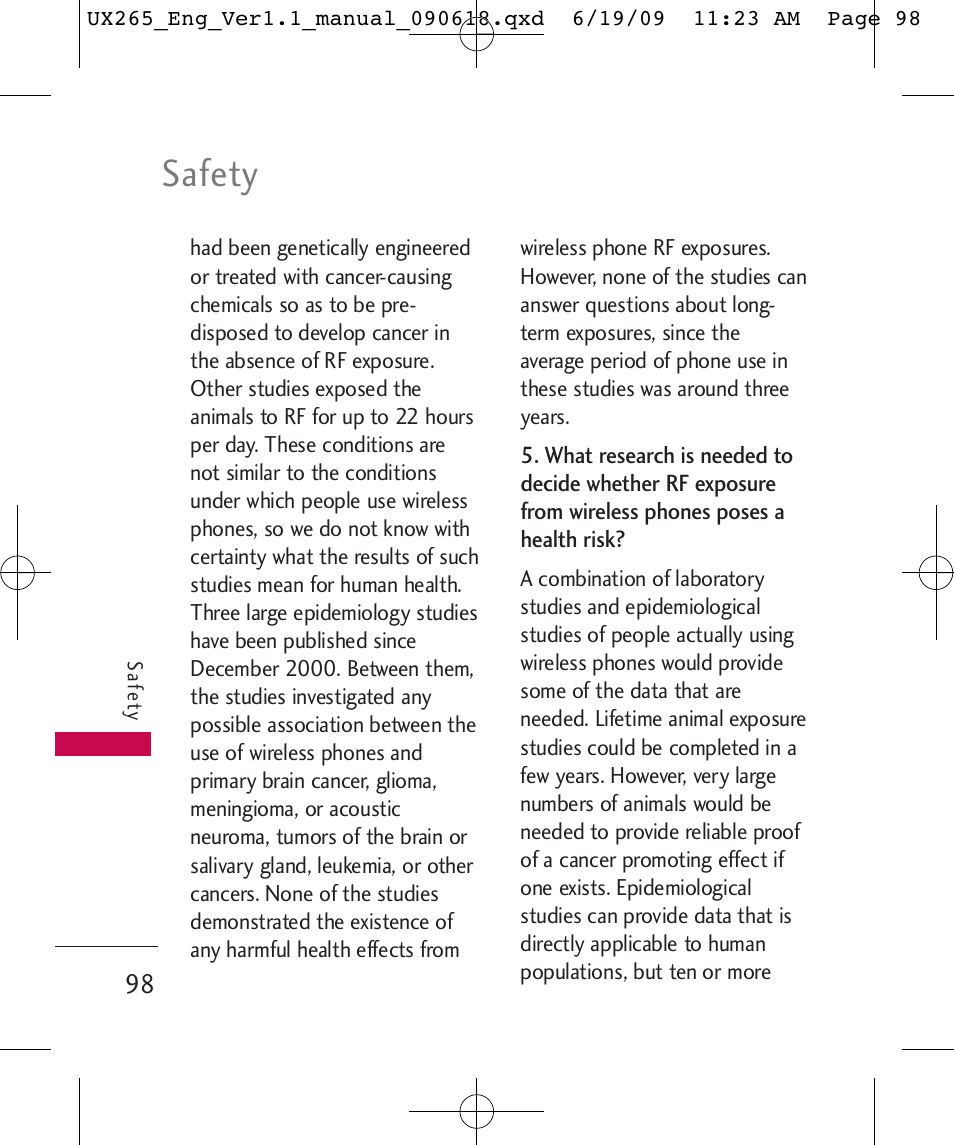 UX265_Eng_Ver1.1_manual_090618.qxd 6/19/09 11:23 AM Page 98

Safety

had been genetically engineered or treated with cancer-causing chemicals so as to be predisposed to develop cancer in the absence of RF exposure. Other studies exposed the animals to RF for up to 22 hours per day. These conditions are not similar to the conditions under which people use wireless phones, so we do not know with certainty what the results of such studies mean for human health. Three large epidemiology studies have been published since December 2000. Between them, the studies investigated any possible association between the use of wireless phones and primary brain cancer, glioma, meningioma, or acoustic neuroma, tumors of the brain or salivary gland, leukemia, or other cancers. None of the studies demonstrated the existence of any harmful health effects from wireless phone RF exposures. However, none of the studies can answer questions about long-term exposures, since the average period of phone use in these studies was around three years.

5. What research is needed to decide whether RF exposure from wireless phones poses a health risk?

A combination of laboratory studies and epidemiological studies of people actually using wireless phones would provide some of the data that are needed. Lifetime animal exposure studies could be completed in a few years. However, very large numbers of animals would be needed to provide reliable proof of a cancer promoting effect if one exists. Epidemiological studies can provide data that is directly applicable to human populations, but ten or more

Safety

98